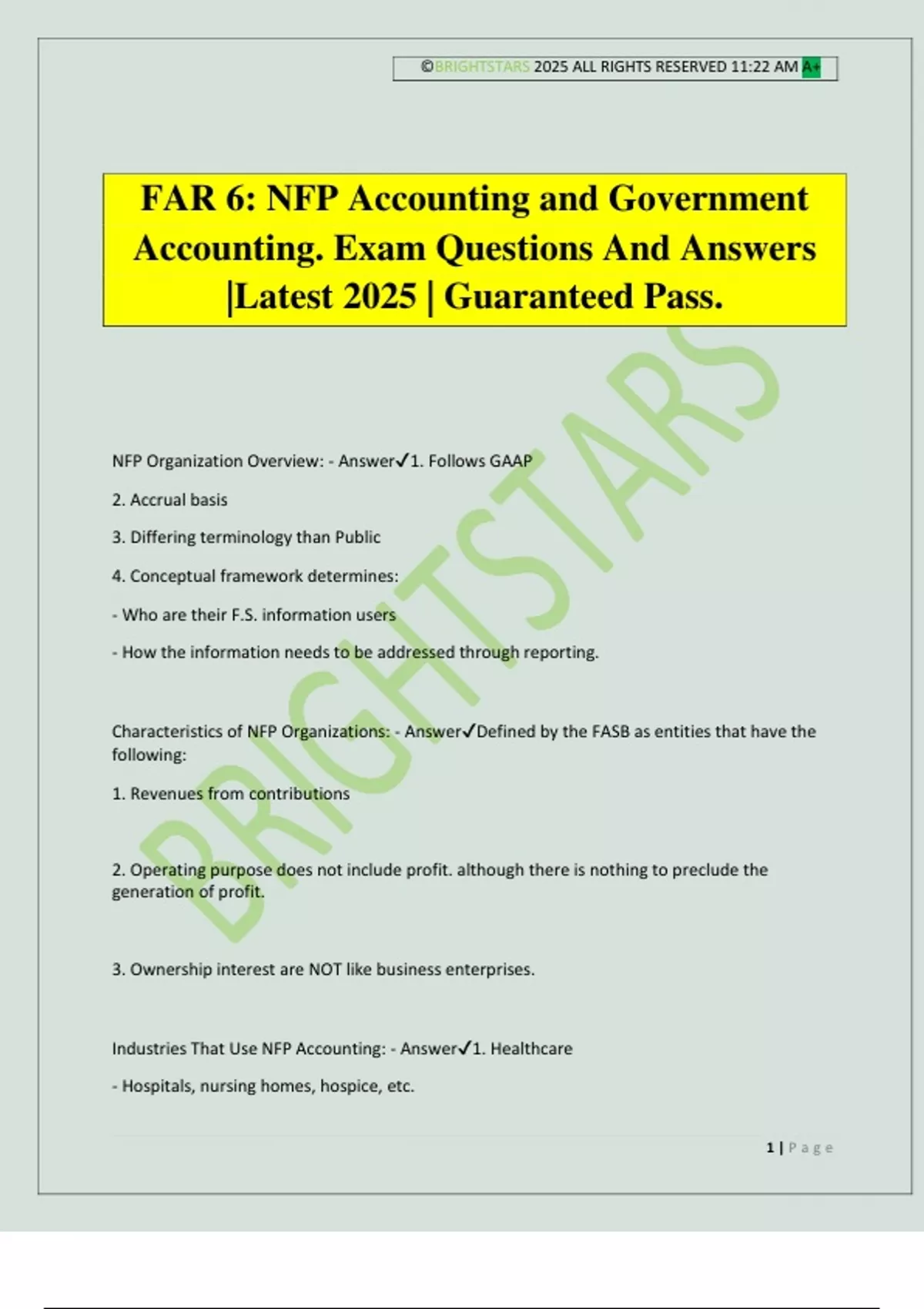 ©BRIGHTSTARS 2025 ALL RIGHTS RESERVED 11:22 AM A+

FAR 6: NFP Accounting and Government Accounting. Exam Questions And Answers |Latest 2025 | Guaranteed Pass.

BRIGHTSTARS

NFP Organization Overview: - Answer✓1. Follows GAAP

2. Accrual basis

3. Differing terminology than Public

4. Conceptual framework determines:

- Who are their F.S. information users

- How the information needs to be addressed through reporting.

Characteristics of NFP Organizations: - Answer✓Defined by the FASB as entities that have the following:

1. Revenues from contributions

2. Operating purpose does not include profit. although there is nothing to preclude the generation of profit.

3. Ownership interest are NOT like business enterprises.

Industries That Use NFP Accounting: - Answer✓1. Healthcare

- Hospitals, nursing homes, hospice, etc.

1 | Page